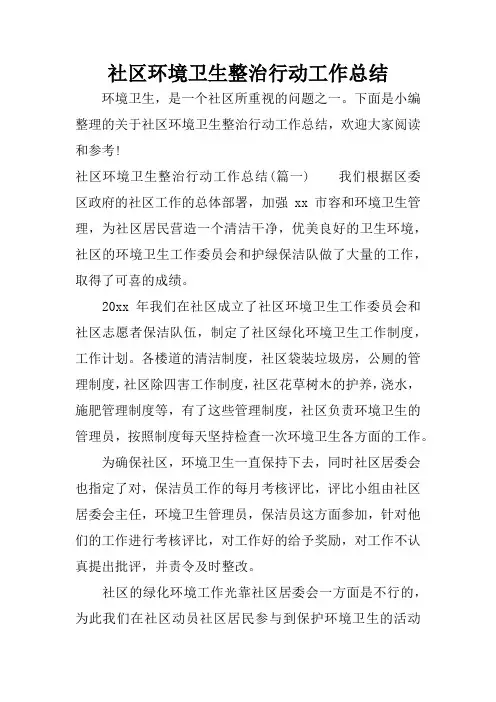 社区环境卫生整治行动工作总结

环境卫生，是一个社区所重视的问题之一。下面是小编整理的关于社区环境卫生整治行动工作总结，欢迎大家阅读和参考!

社区环境卫生整治行动工作总结(篇一)　　我们根据区委区政府的社区工作的总体部署，加强 xx 市容和环境卫生管理，为社区居民营造一个清洁干净，优美良好的卫生环境，社区的环境卫生工作委员会和护绿保洁队做了大量的工作，取得了可喜的成绩。

20xx 年我们在社区成立了社区环境卫生工作委员会和社区志愿者保洁队伍，制定了社区绿化环境卫生工作制度，工作计划。各楼道的清洁制度，社区袋装垃圾房，公厕的管理制度，社区除四害工作制度，社区花草树木的护养，浇水，施肥管理制度等，有了这些管理制度，社区负责环境卫生的管理员，按照制度每天坚持检查一次环境卫生各方面的工作。

为确保社区，环境卫生一直保持下去，同时社区居委会也指定了对，保洁员工作的每月考核评比，评比小组由社区居委会主任，环境卫生管理员，保洁员这方面参加，针对他们的工作进行考核评比，对工作好的给予奖励，对工作不认真提出批评，并责令及时整改。

社区的绿化环境工作光靠社区居委会一方面是不行的，为此我们在社区动员社区居民参与到保护环境卫生的活动